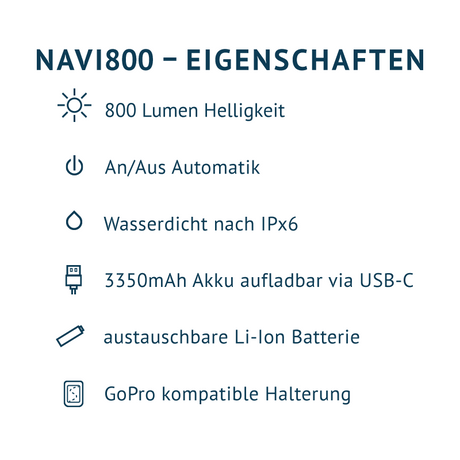 NAVI800 – EIGENSCHAFTEN

800 Lumen Helligkeit

An/Aus Automatik

Wasserdicht nach IPx6

3350mAh Akku aufladbar via USB-C

austauschbare Li-Ion Batterie

GoPro kompatible Halterung